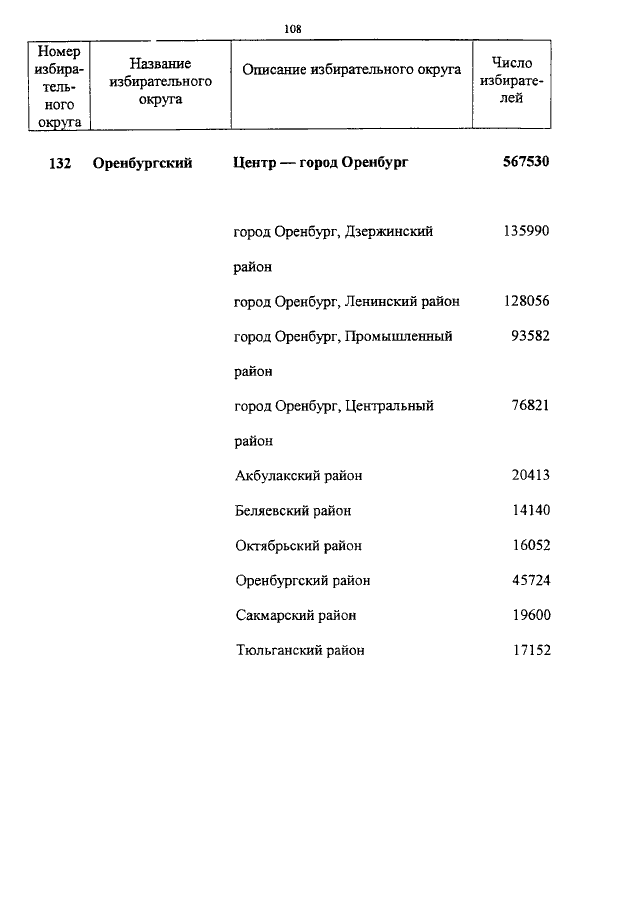 108

| Номер избирательного округа | Название избирательного округа | Описание избирательного округа | Число избирателей |
|---|---|---|---|
| **132** | **Оренбургский** | **Центр — город Оренбург** | **567530** |
| | | город Оренбург, Дзержинский район | 135990 |
| | | город Оренбург, Ленинский район | 128056 |
| | | город Оренбург, Промышленный район | 93582 |
| | | город Оренбург, Центральный район | 76821 |
| | | Акбулакский район | 20413 |
| | | Беляевский район | 14140 |
| | | Октябрьский район | 16052 |
| | | Оренбургский район | 45724 |
| | | Сакмарский район | 19600 |
| | | Тюльганский район | 17152 |